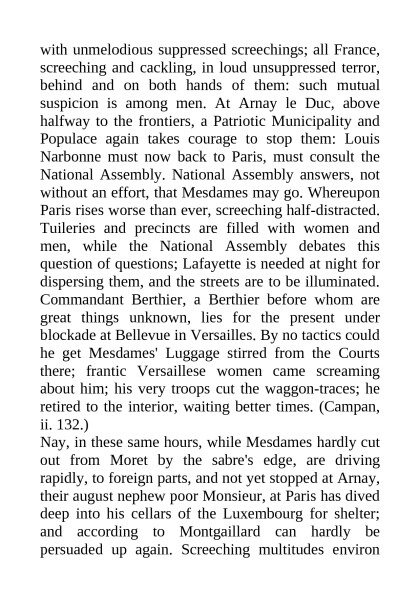 with unmelodious suppressed screechings; all France, screeching and cackling, in loud unsuppressed terror, behind and on both hands of them: such mutual suspicion is among men. At Arnay le Duc, above halfway to the frontiers, a Patriotic Municipality and Populace again takes courage to stop them: Louis Narbonne must now back to Paris, must consult the National Assembly. National Assembly answers, not without an effort, that Mesdames may go. Whereupon Paris rises worse than ever, screeching half-distracted. Tuileries and precincts are filled with women and men, while the National Assembly debates this question of questions; Lafayette is needed at night for dispersing them, and the streets are to be illuminated. Commandant Berthier, a Berthier before whom are great things unknown, lies for the present under blockade at Bellevue in Versailles. By no tactics could he get Mesdames' Luggage stirred from the Courts there; frantic Versaillese women came screaming about him; his very troops cut the waggon-traces; he retired to the interior, waiting better times. (Campan, ii. 132.)
Nay, in these same hours, while Mesdames hardly cut out from Moret by the sabre's edge, are driving rapidly, to foreign parts, and not yet stopped at Arnay, their august nephew poor Monsieur, at Paris has dived deep into his cellars of the Luxembourg for shelter; and according to Montgaillard can hardly be persuaded up again. Screeching multitudes environ